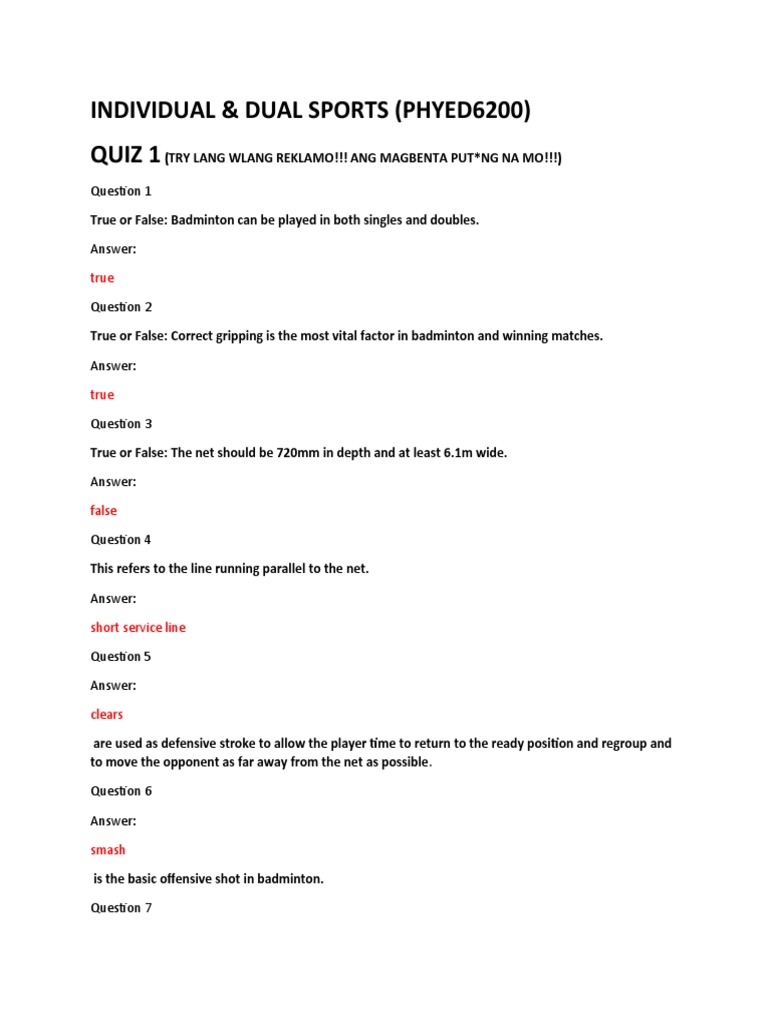 INDIVIDUAL & DUAL SPORTS (PHYED6200)

QUIZ 1 (TRY LANG WLANG REKLAMO!!! ANG MAGBENTA PUT*NG NA MO!!!)

Question 1

True or False: Badminton can be played in both singles and doubles.

Answer:

true

Question 2

True or False: Correct gripping is the most vital factor in badminton and winning matches.

Answer:

true

Question 3

True or False: The net should be 720mm in depth and at least 6.1m wide.

Answer:

false

Question 4

This refers to the line running parallel to the net.

Answer:

short service line

Question 5

Answer:

clears

are used as defensive stroke to allow the player time to return to the ready position and regroup and to move the opponent as far away from the net as possible.

Question 6

Answer:

smash

is the basic offensive shot in badminton.

Question 7